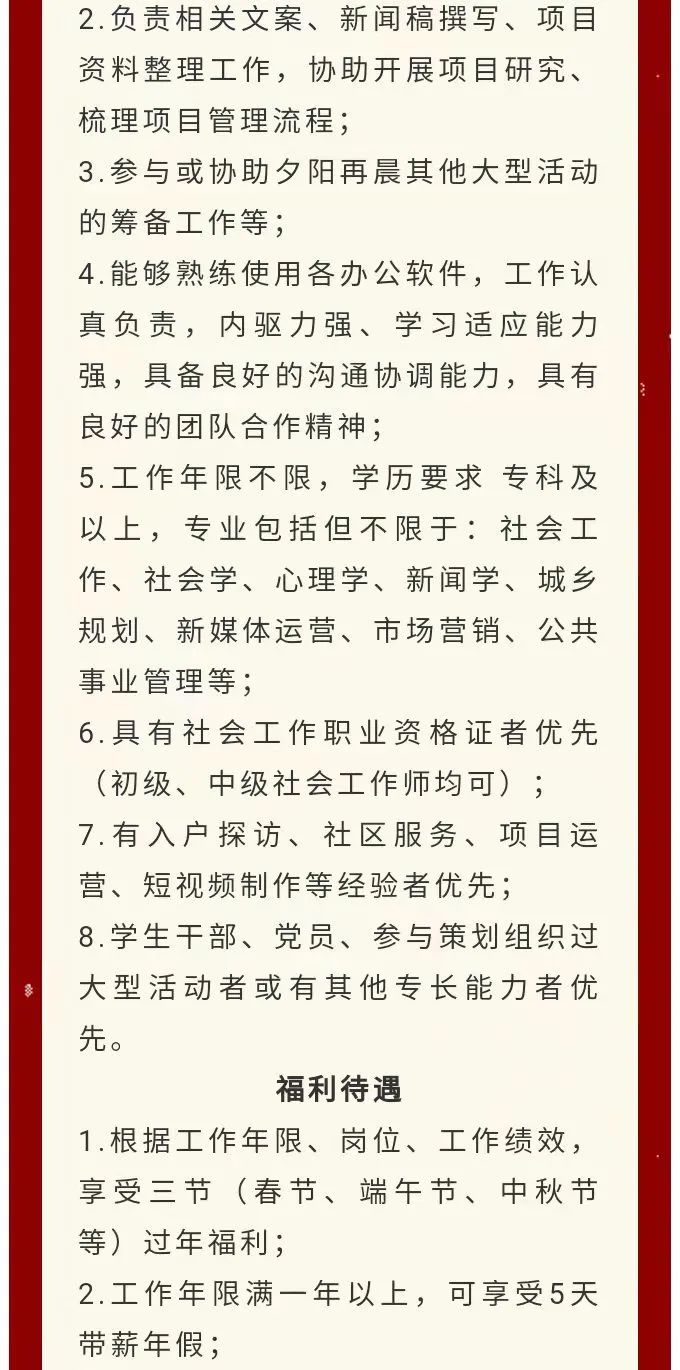 2.负责相关文案、新闻稿撰写、项目资料整理工作，协助开展项目研究、梳理项目管理流程；

3.参与或协助夕阳再晨其他大型活动的筹备工作等；

4.能够熟练使用各办公软件，工作认真负责，内驱力强、学习适应能力强，具备良好的沟通协调能力，具有良好的团队合作精神；

5.工作年限不限，学历要求 专科及以上，专业包括但不限于：社会工作、社会学、心理学、新闻学、城乡规划、新媒体运营、市场营销、公共事业管理等；

6.具有社会工作职业资格证者优先（初级、中级社会工作师均可）；

7.有入户探访、社区服务、项目运营、短视频制作等经验者优先；

8.学生干部、党员、参与策划组织过大型活动者或有其他专长能力者优先。

福利待遇

1.根据工作年限、岗位、工作绩效，享受三节（春节、端午节、中秋节等）过年福利；

2.工作年限满一年以上，可享受5天带薪年假；